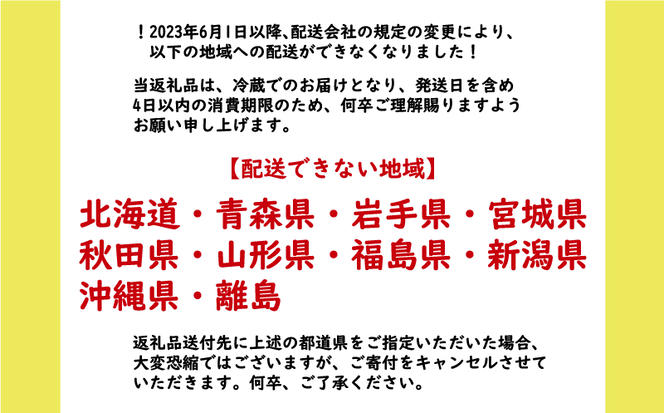 ！2023年6月1日以降、配送会社の規定の変更により、以下の地域への配送ができなくなりました！

当返礼品は、冷蔵でのお届けとなり、発送日を含め4日以内の消費期限のため、何卒ご理解賜りますようお願い申し上げます。

【配送できない地域】

北海道・青森県・岩手県・宮城県
秋田県・山形県・福島県・新潟県
沖縄県・離島

返礼品送付先に上述の都道県をご指定いただいた場合、大変恐縮ではございますが、ご寄付をキャンセルさせていただきます。何卒、ご了承ください。